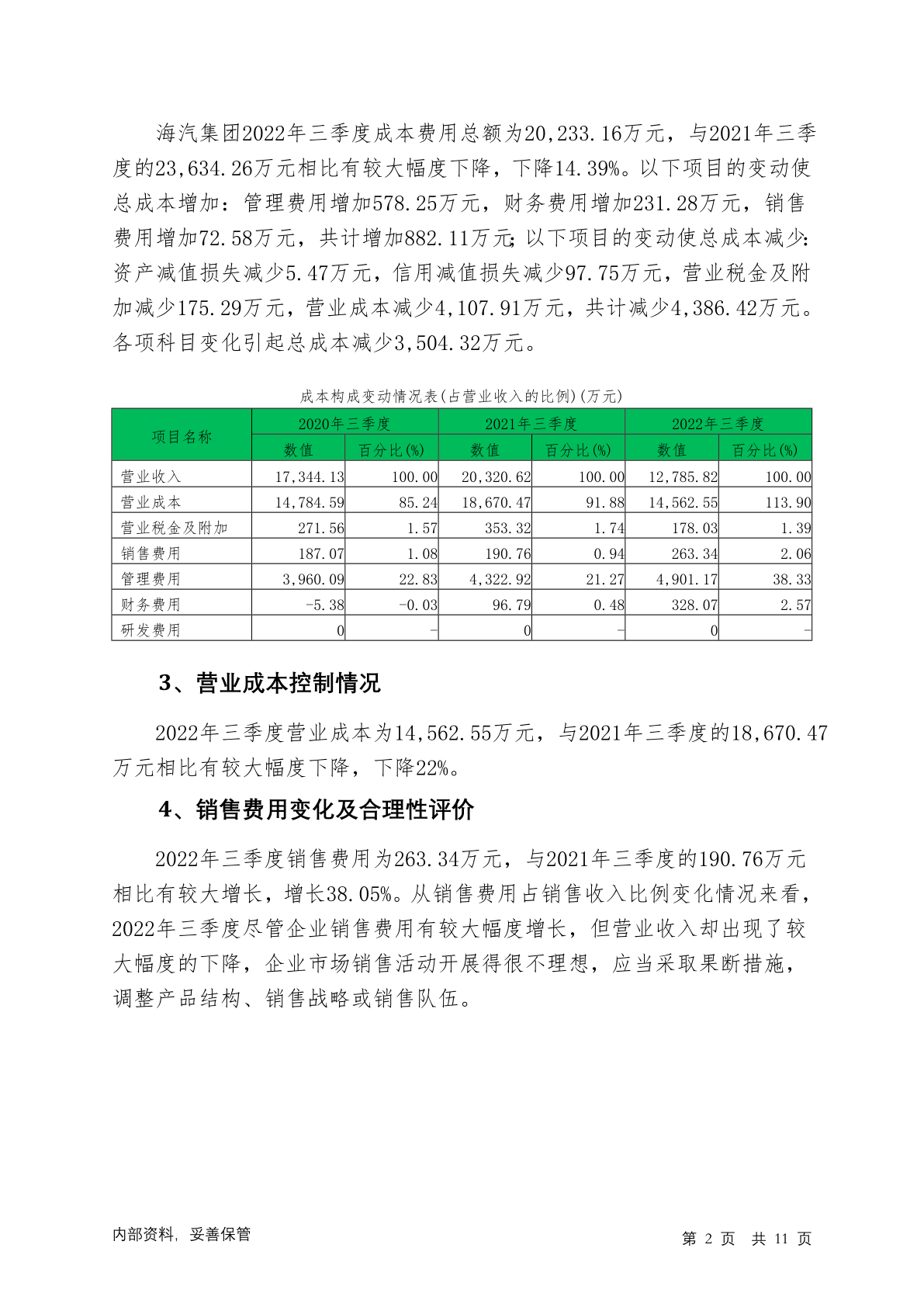 海汽集团2022年三季度成本费用总额为20,233.16万元，与2021年三季度的23,634.26万元相比有较大幅度下降，下降14.39%。以下项目的变动使总成本增加：管理费用增加578.25万元，财务费用增加231.28万元，销售费用增加72.58万元，共计增加882.11万元；以下项目的变动使总成本减少：资产减值损失减少5.47万元，信用减值损失减少97.75万元，营业税金及附加减少175.29万元，营业成本减少4,107.91万元，共计减少4,386.42万元。各项科目变化引起总成本减少3,504.32万元。

成本构成变动情况表(占营业收入的比例)(万元)

| 项目名称 | 2020年三季度 | | 2021年三季度 | | 2022年三季度 | |
|---|---|---|---|---|---|---|
| | 数值 | 百分比(%) | 数值 | 百分比(%) | 数值 | 百分比(%) |
| 营业收入 | 17,344.13 | 100.00 | 20,320.62 | 100.00 | 12,785.82 | 100.00 |
| 营业成本 | 14,784.59 | 85.24 | 18,670.47 | 91.88 | 14,562.55 | 113.90 |
| 营业税金及附加 | 271.56 | 1.57 | 353.32 | 1.74 | 178.03 | 1.39 |
| 销售费用 | 187.07 | 1.08 | 190.76 | 0.94 | 263.34 | 2.06 |
| 管理费用 | 3,960.09 | 22.83 | 4,322.92 | 21.27 | 4,901.17 | 38.33 |
| 财务费用 | -5.38 | -0.03 | 96.79 | 0.48 | 328.07 | 2.57 |
| 研发费用 | 0 | - | 0 | - | 0 | - |

3、营业成本控制情况

2022年三季度营业成本为14,562.55万元，与2021年三季度的18,670.47万元相比有较大幅度下降，下降22%。

4、销售费用变化及合理性评价

2022年三季度销售费用为263.34万元，与2021年三季度的190.76万元相比有较大增长，增长38.05%。从销售费用占销售收入比例变化情况来看，2022年三季度尽管企业销售费用有较大幅度增长，但营业收入却出现了较大幅度的下降，企业市场销售活动开展得很不理想，应当采取果断措施，调整产品结构、销售战略或销售队伍。

内部资料，妥善保管

第 2 页 共 11 页